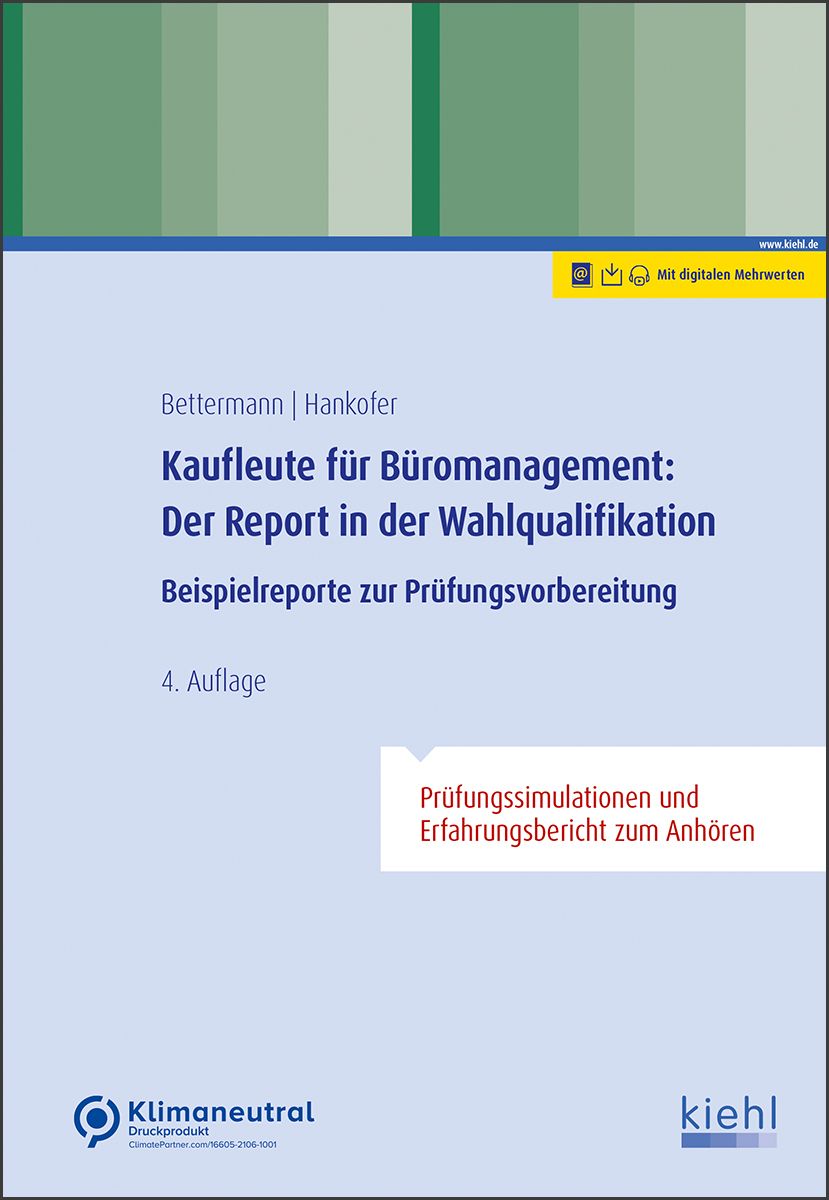 www.kiehl.de

Mit digitalen Mehrwerten

Bettermann | Hankofer

Kaufleute für Büromanagement: Der Report in der Wahlqualifikation

Beispielreporte zur Prüfungsvorbereitung

4. Auflage

Prüfungssimulationen und Erfahrungsbericht zum Anhören

Klimaneutral
Druckprodukt
ClimatePartner.com/16605-2106-1001

kiehl